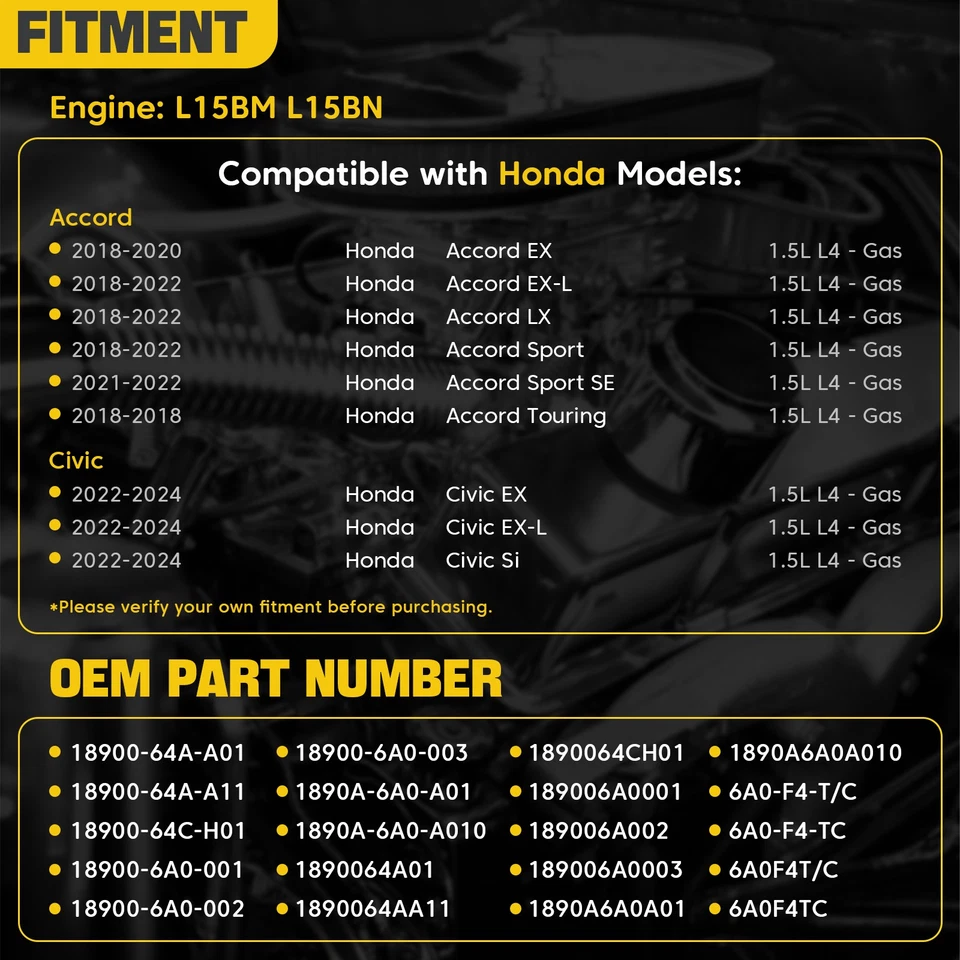 FITMENT

Engine: L15BM L15BN

Compatible with Honda Models:

Accord
• 2018-2020 Honda Accord EX 1.5L L4 - Gas
• 2018-2022 Honda Accord EX-L 1.5L L4 - Gas
• 2018-2022 Honda Accord LX 1.5L L4 - Gas
• 2018-2022 Honda Accord Sport 1.5L L4 - Gas
• 2021-2022 Honda Accord Sport SE 1.5L L4 - Gas
• 2018-2018 Honda Accord Touring 1.5L L4 - Gas

Civic
• 2022-2024 Honda Civic EX 1.5L L4 - Gas
• 2022-2024 Honda Civic EX-L 1.5L L4 - Gas
• 2022-2024 Honda Civic Si 1.5L L4 - Gas

*Please verify your own fitment before purchasing.

OEM PART NUMBER

• 18900-64A-A01
• 18900-64A-A11
• 18900-64C-H01
• 18900-6A0-001
• 18900-6A0-002
• 18900-6A0-003
• 1890A-6A0-A01
• 1890A-6A0-A010
• 1890064A01
• 1890064AA11
• 1890064CH01
• 189006A0001
• 189006A002
• 189006A0003
• 1890A6A0A01
• 1890A6A0A010
• 6A0-F4-T/C
• 6A0-F4-TC
• 6A0F4T/C
• 6A0F4TC